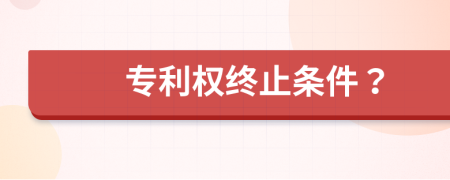 专利权终止条件？